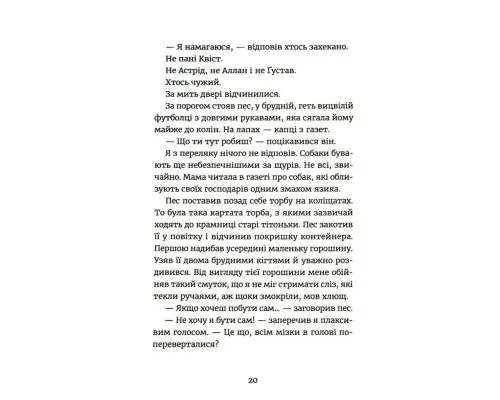 — Я намагаюся, — відповів хтось захекано.

Не пані Квіст.

Не Астрід, не Аллан і не Ґустав.

Хтось чужий.

За мить двері відчинилися.

За порогом стояв пес, у брудній, геть вицвілій футболці з довгими рукавами, яка сягала йому майже до колін. На лапах — капці з газет.

— Що ти тут робиш? — поцікавився він.

Я з переляку нічого не відповів. Собаки бувають ще небезпечнішими за щурів. Не всі, звичайно. Мама читала в газеті про собак, які облизують своїх господарів одним змахом язика.

Пес поставив позад себе торбу на коліщатах. То була така картата торба, з якими зазвичай ходять до крамниці старі тітоньки. Пес закотив її у повітку і відчинив покришку контейнера. Першою надибав усередині маленьку горошину. Узяв її двома брудними кігтями й уважно роздивився. Від вигляду тієї горошини мене обійняв такий смуток, що я не міг стримати сліз, які текли ручаями, аж щоки змокріли, мов хлющ.

— Якщо хочеш побути сам... — заговорив пес.

— Не хочу я бути сам! — заперечив я плаксивим голосом. — Це що, всім мізки в голові попереверталися?

20